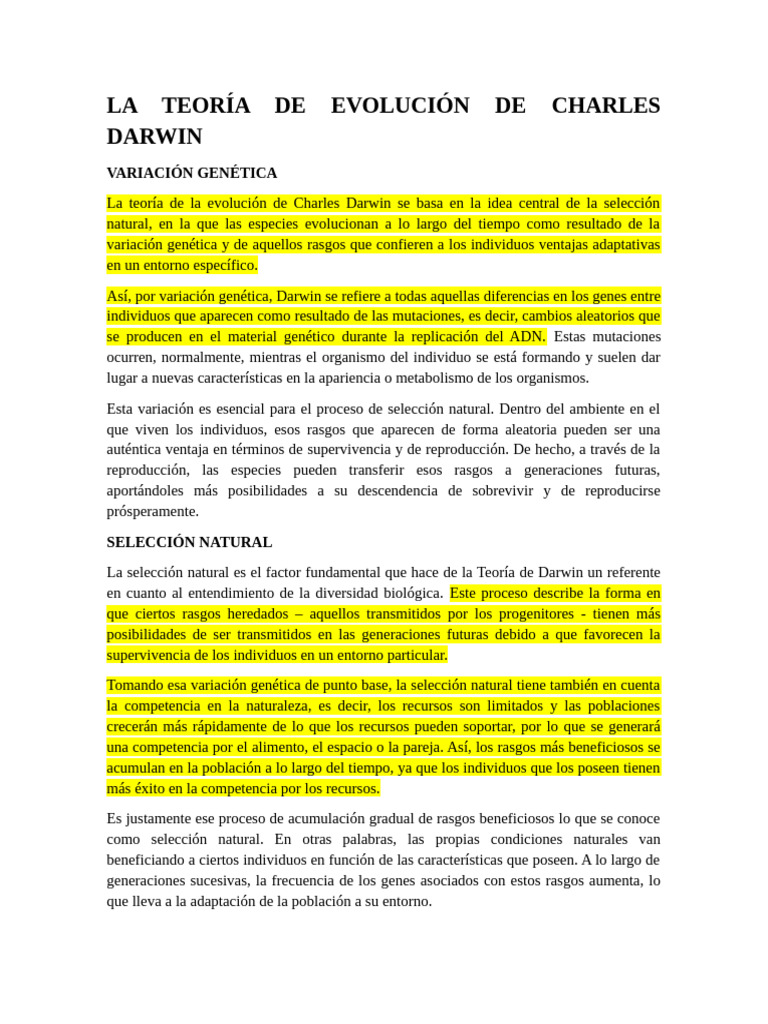 LA TEORÍA DE EVOLUCIÓN DE CHARLES DARWIN

VARIACIÓN GENÉTICA

La teoría de la evolución de Charles Darwin se basa en la idea central de la selección natural, en la que las especies evolucionan a lo largo del tiempo como resultado de la variación genética y de aquellos rasgos que confieren a los individuos ventajas adaptativas en un entorno específico.

Así, por variación genética, Darwin se refiere a todas aquellas diferencias en los genes entre individuos que aparecen como resultado de las mutaciones, es decir, cambios aleatorios que se producen en el material genético durante la replicación del ADN. Estas mutaciones ocurren, normalmente, mientras el organismo del individuo se está formando y suelen dar lugar a nuevas características en la apariencia o metabolismo de los organismos.

Esta variación es esencial para el proceso de selección natural. Dentro del ambiente en el que viven los individuos, esos rasgos que aparecen de forma aleatoria pueden ser una auténtica ventaja en términos de supervivencia y de reproducción. De hecho, a través de la reproducción, las especies pueden transferir esos rasgos a generaciones futuras, aportándoles más posibilidades a su descendencia de sobrevivir y de reproducirse prósperamente.

SELECCIÓN NATURAL

La selección natural es el factor fundamental que hace de la Teoría de Darwin un referente en cuanto al entendimiento de la diversidad biológica. Este proceso describe la forma en que ciertos rasgos heredados – aquellos transmitidos por los progenitores - tienen más posibilidades de ser transmitidos en las generaciones futuras debido a que favorecen la supervivencia de los individuos en un entorno particular.

Tomando esa variación genética de punto base, la selección natural tiene también en cuenta la competencia en la naturaleza, es decir, los recursos son limitados y las poblaciones crecerán más rápidamente de lo que los recursos pueden soportar, por lo que se generará una competencia por el alimento, el espacio o la pareja. Así, los rasgos más beneficiosos se acumulan en la población a lo largo del tiempo, ya que los individuos que los poseen tienen más éxito en la competencia por los recursos.

Es justamente ese proceso de acumulación gradual de rasgos beneficiosos lo que se conoce como selección natural. En otras palabras, las propias condiciones naturales van beneficiando a ciertos individuos en función de las características que poseen. A lo largo de generaciones sucesivas, la frecuencia de los genes asociados con estos rasgos aumenta, lo que lleva a la adaptación de la población a su entorno.